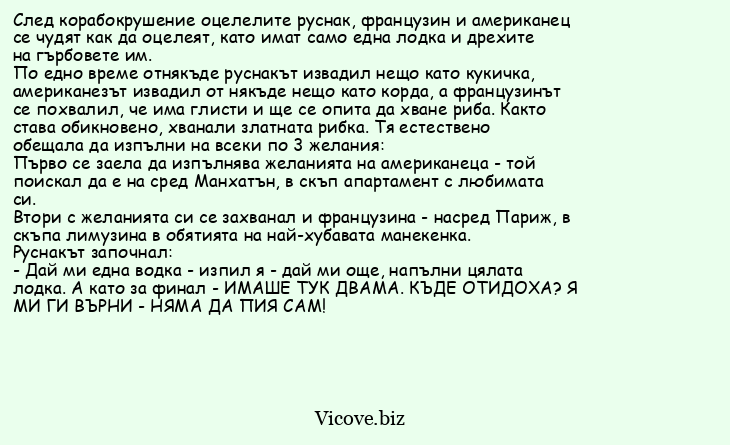 След корабокрушение оцелелите руснак, французин и американец се чудят как да оцелеят, като имат само една лодка и дрехите на гърбовете им.
По едно време отнякъде руснакът извадил нещо като кукичка, американезът извадил от някъде нещо като корда, а французинът се похвалил, че има глисти и ще се опита да хване риба. Както става обикновено, хванали златната рибка. Тя естествено обещала да изпълни на всеки по 3 желания:
Първо се заела да изпълнява желанията на американеца - той поискал да е на сред Манхатън, в скъп апартамент с любимата си.
Втори с желанията си се захванал и французина - насред Париж, в скъпа лимузина в обятията на най-хубавата манекенка.
Руснакът започнал:
- Дай ми една водка - изпил я - дай ми още, напълни цялата лодка. А като за финал - ИМАШЕ ТУК ДВАМА. КЪДЕ ОТИДОХА? Я МИ ГИ ВЪРНИ - НЯМА ДА ПИЯ САМ!

Vicove.biz